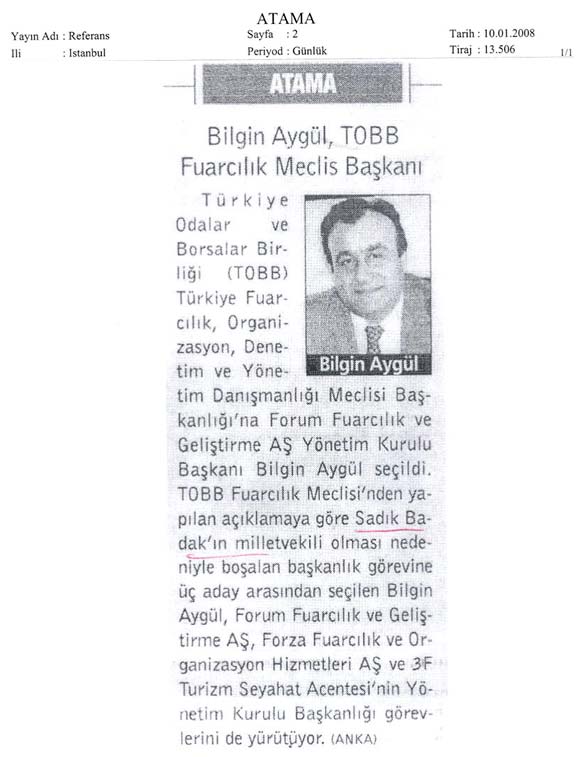 ATAMA

Yayın Adı : Referans
Ili : Istanbul

Sayfa : 2
Periyod : Günlük

Tarih : 10.01.2008
Tiraj : 13.506

1/1

ATAMA

Bilgin Aygül, TOBB Fuarcılık Meclis Başkanı

Bilgin Aygül

Türkiye Odalar ve Borsalar Birliği (TOBB) Türkiye Fuarcılık, Organizasyon, Denetim ve Yönetim Danışmanlığı Meclisi Başkanlığı'na Forum Fuarcılık ve Geliştirme AŞ Yönetim Kurulu Başkanı Bilgin Aygül seçildi. TOBB Fuarcılık Meclisi'nden yapılan açıklamaya göre Sadık Badak'ın milletvekili olması nedeniyle boşalan başkanlık görevine üç aday arasından seçilen Bilgin Aygül, Forum Fuarcılık ve Geliştirme AŞ, Forza Fuarcılık ve Organizasyon Hizmetleri AŞ ve 3F Turizm Seyahat Acentesi'nin Yönetim Kurulu Başkanlığı görevlerini de yürütüyor. (ANKA)